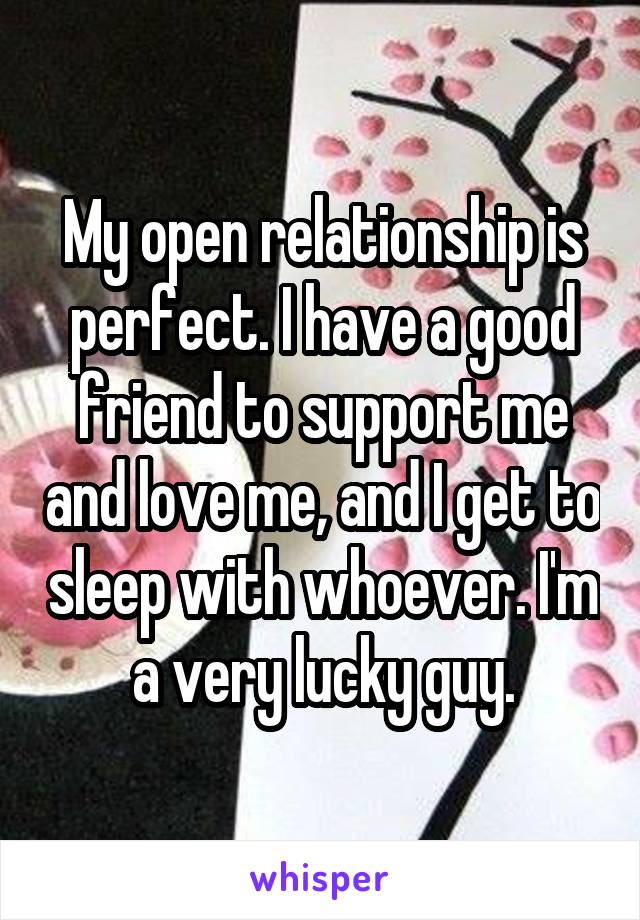 My open relationship is perfect. I have a good friend to support me and love me, and I get to sleep with whoever. I'm a very lucky guy.

whisper